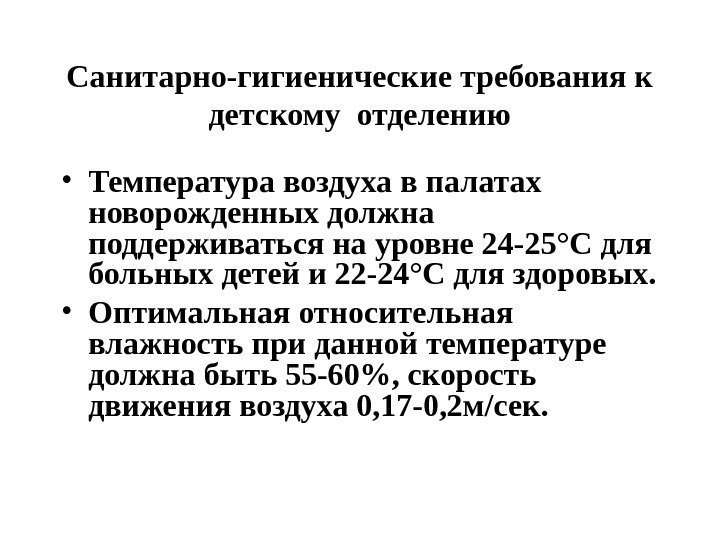 Санитарно-гигиенические требования к детскому отделению

• Температура воздуха в палатах новорожденных должна поддерживаться на уровне 24-25°С для больных детей и 22-24°С для здоровых.
• Оптимальная относительная влажность при данной температуре должна быть 55-60%, скорость движения воздуха 0,17-0,2м/сек.